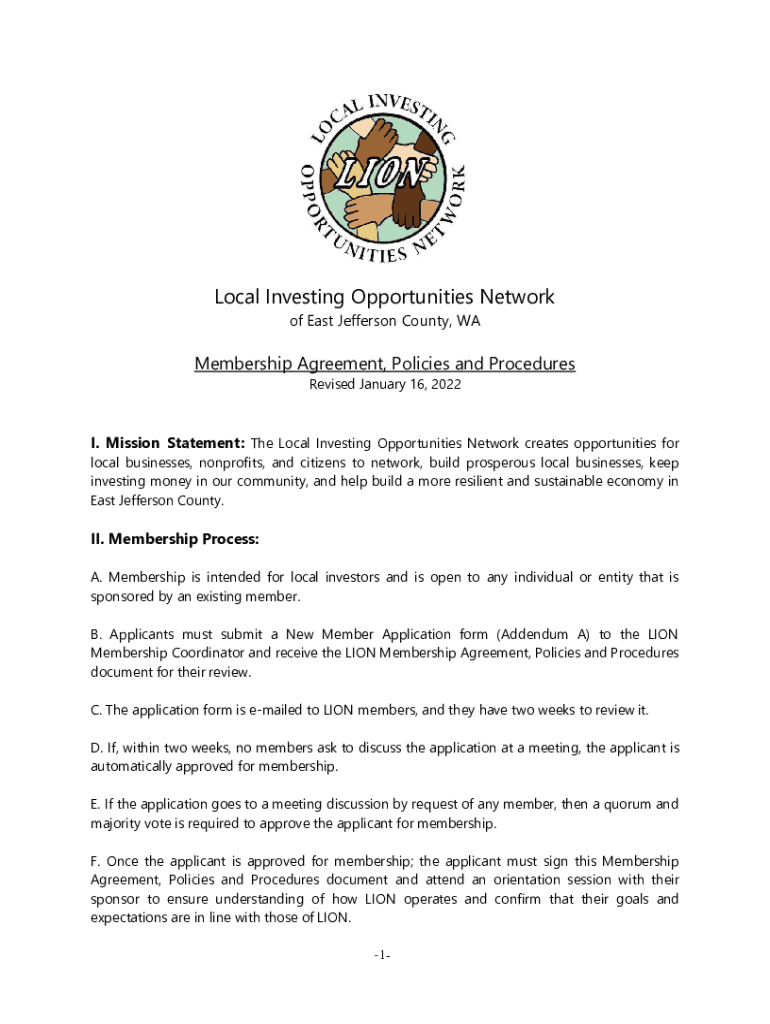 LOCAL INVESTING OPPORTUNITIES NETWORK

LION

Local Investing Opportunities Network
of East Jefferson County, WA

Membership Agreement, Policies and Procedures
Revised January 16, 2022

I. Mission Statement: The Local Investing Opportunities Network creates opportunities for local businesses, nonprofits, and citizens to network, build prosperous local businesses, keep investing money in our community, and help build a more resilient and sustainable economy in East Jefferson County.

II. Membership Process:

A. Membership is intended for local investors and is open to any individual or entity that is sponsored by an existing member.

B. Applicants must submit a New Member Application form (Addendum A) to the LION Membership Coordinator and receive the LION Membership Agreement, Policies and Procedures document for their review.

C. The application form is e-mailed to LION members, and they have two weeks to review it.

D. If, within two weeks, no members ask to discuss the application at a meeting, the applicant is automatically approved for membership.

E. If the application goes to a meeting discussion by request of any member, then a quorum and majority vote is required to approve the applicant for membership.

F. Once the applicant is approved for membership; the applicant must sign this Membership Agreement, Policies and Procedures document and attend an orientation session with their sponsor to ensure understanding of how LION operates and confirm that their goals and expectations are in line with those of LION.

-1-